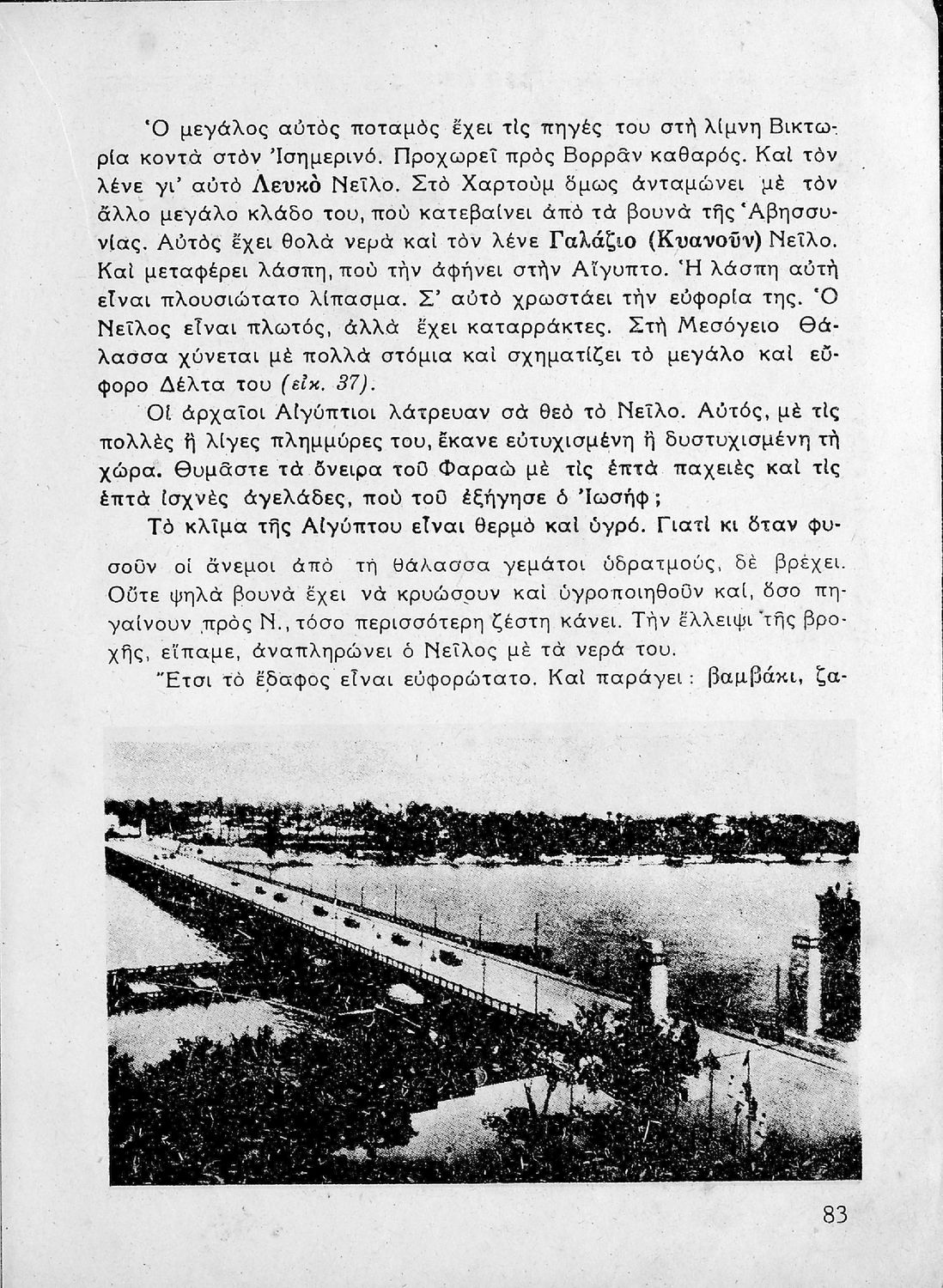 Ὁ μεγάλος αὐτὸς ποταμὸς ἔχει τὶς πηγές του στὴ λίμνη Βικτωρία κοντὰ στὸν Ἰσημερινό. Προχωρεῖ πρὸς Βορρᾶν καθαρός. Καὶ τὸν λένε γι' αὐτὸ Λευκὸ Νεῖλο. Στὸ Χαρτοὺμ ὅμως ἀνταμώνει μὲ τὸν ἄλλο μεγάλο κλάδο του, ποὺ κατεβαίνει ἀπὸ τὰ βουνὰ τῆς Ἀβησσυνίας. Αὐτὸς ἔχει θολὰ νερὰ καὶ τὸν λένε Γαλάζιο (Κυανοῦν) Νεῖλο. Καὶ μεταφέρει λάσπη, ποὺ τὴν ἀφήνει στὴν Αἴγυπτο. Ἡ λάσπη αὐτὴ εἶναι πλουσιώτατο λίπασμα. Σ' αὐτὸ χρωστάει τὴν εὐφορία της. Ὁ Νεῖλος εἶναι πλωτός, ἀλλὰ ἔχει καταρράκτες. Στὴ Μεσόγειο Θάλασσα χύνεται μὲ πολλὰ στόμια καὶ σχηματίζει τὸ μεγάλο καὶ εὔφορο Δέλτα του (εἰκ. 37).

Οἱ ἀρχαῖοι Αἰγύπτιοι λάτρευαν σὰ θεὸ τὸ Νεῖλο. Αὐτός, μὲ τὶς πολλὲς ἢ λίγες πλημμύρες του, ἔκανε εὐτυχισμένη ἢ δυστυχισμένη τὴ χώρα. Θυμᾶστε τὰ ὄνειρα τοῦ Φαραὼ μὲ τὶς ἑπτὰ παχειὲς καὶ τὶς ἑπτὰ ἰσχνὲς ἀγελάδες, ποὺ τοῦ ἐξήγησε ὁ Ἰωσήφ;

Τὸ κλῖμα τῆς Αἰγύπτου εἶναι θερμὸ καὶ ὑγρό. Γιατὶ κι ὅταν φυσοῦν οἱ ἄνεμοι ἀπὸ τὴ θάλασσα γεμάτοι ὑδρατμούς, δὲ βρέχει. Οὔτε ψηλὰ βουνὰ ἔχει νὰ κρυώσουν καὶ ὑγροποιηθοῦν καί, ὅσο πηγαίνουν πρὸς Ν., τόσο περισσότερη ζέστη κάνει. Τὴν ἔλλειψι τῆς βροχῆς, εἴπαμε, ἀναπληρώνει ὁ Νεῖλος μὲ τὰ νερά του.

Ἔτσι τὸ ἔδαφος εἶναι εὐφορώτατο. Καὶ παράγει: βαμβάκι, ζα-

83